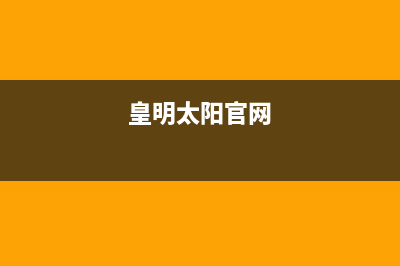 皇明太阳官网